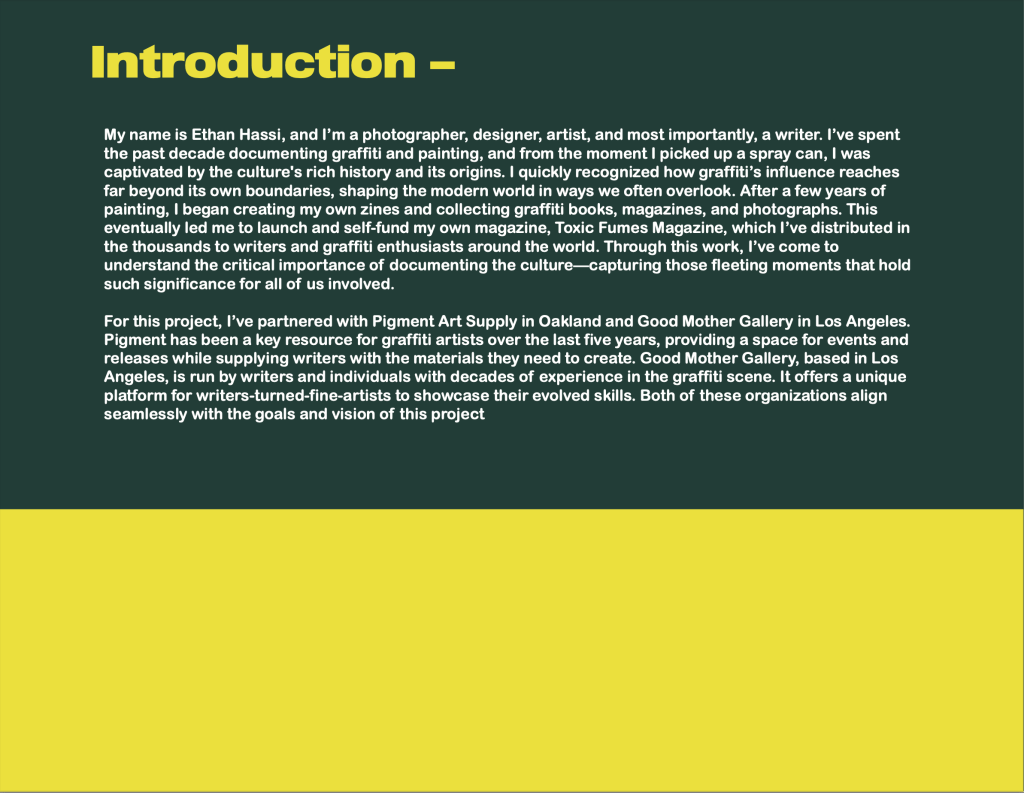 Introduction –

My name is Ethan Hassi, and I'm a photographer, designer, artist, and most importantly, a writer. I've spent the past decade documenting graffiti and painting, and from the moment I picked up a spray can, I was captivated by the culture's rich history and its origins. I quickly recognized how graffiti's influence reaches far beyond its own boundaries, shaping the modern world in ways we often overlook. After a few years of painting, I began creating my own zines and collecting graffiti books, magazines, and photographs. This eventually led me to launch and self-fund my own magazine, Toxic Fumes Magazine, which I've distributed in the thousands to writers and graffiti enthusiasts around the world. Through this work, I've come to understand the critical importance of documenting the culture—capturing those fleeting moments that hold such significance for all of us involved.

For this project, I've partnered with Pigment Art Supply in Oakland and Good Mother Gallery in Los Angeles. Pigment has been a key resource for graffiti artists over the last five years, providing a space for events and releases while supplying writers with the materials they need to create. Good Mother Gallery, based in Los Angeles, is run by writers and individuals with decades of experience in the graffiti scene. It offers a unique platform for writers-turned-fine-artists to showcase their evolved skills. Both of these organizations align seamlessly with the goals and vision of this project